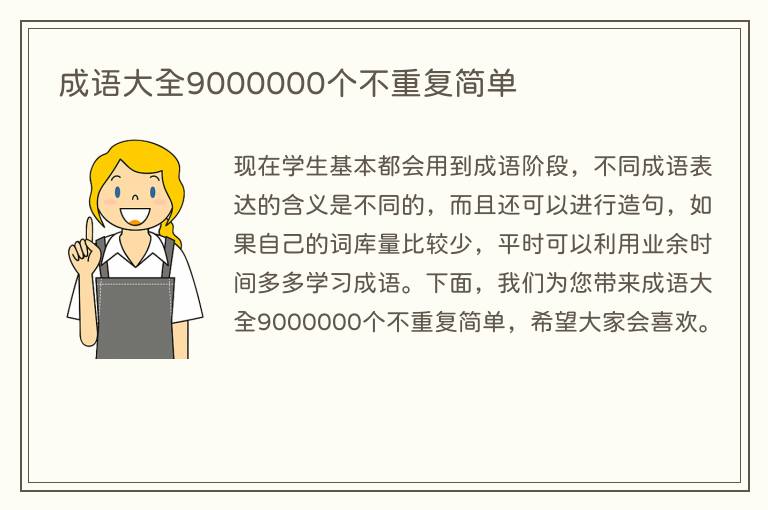 成语大全9000000个不重复简单

现在学生基本都会用到成语阶段，不同成语表达的含义是不同的，而且还可以进行造句，如果自己的词库量比较少，平时可以利用业余时间多多学习成语。下面，我们为您带来成语大全9000000个不重复简单，希望大家会喜欢。